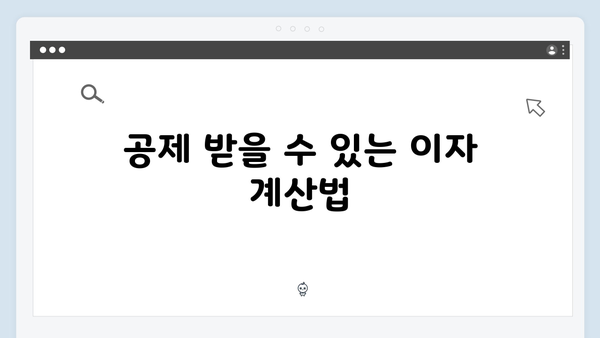 공제 받을 수 있는 이자 계산법